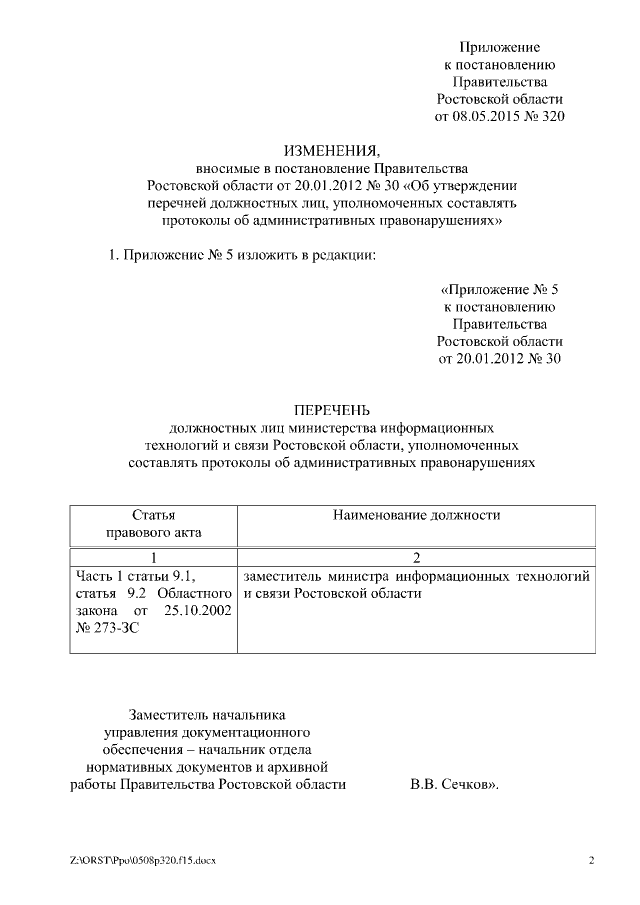 Приложение
к постановлению
Правительства
Ростовской области
от 08.05.2015 № 320

ИЗМЕНЕНИЯ,
вносимые в постановление Правительства
Ростовской области от 20.01.2012 № 30 «Об утверждении
перечней должностных лиц, уполномоченных составлять
протоколы об административных правонарушениях»

1. Приложение № 5 изложить в редакции:

«Приложение № 5
к постановлению
Правительства
Ростовской области
от 20.01.2012 № 30

ПЕРЕЧЕНЬ
должностных лиц министерства информационных
технологий и связи Ростовской области, уполномоченных
составлять протоколы об административных правонарушениях

| Статья правового акта | Наименование должности |
|---|---|
| 1 | 2 |
| Часть 1 статьи 9.1, статья 9.2 Областного закона от 25.10.2002 № 273-ЗС | заместитель министра информационных технологий и связи Ростовской области |

Заместитель начальника
управления документационного
обеспечения – начальник отдела
нормативных документов и архивной
работы Правительства Ростовской области В.В. Сечков».

Z:\ORST\Ppo\0508p320.f15.docx 2